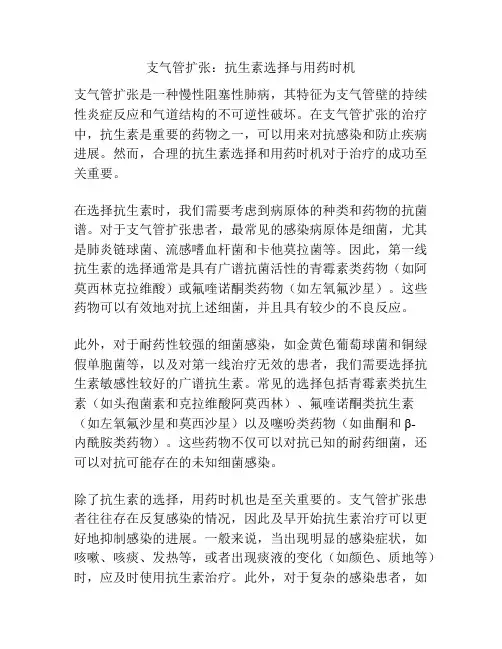 支气管扩张：抗生素选择与用药时机

支气管扩张是一种慢性阻塞性肺病，其特征为支气管壁的持续性炎症反应和气道结构的不可逆性破坏。在支气管扩张的治疗中，抗生素是重要的药物之一，可以用来对抗感染和防止疾病进展。然而，合理的抗生素选择和用药时机对于治疗的成功至关重要。

在选择抗生素时，我们需要考虑到病原体的种类和药物的抗菌谱。对于支气管扩张患者，最常见的感染病原体是细菌，尤其是肺炎链球菌、流感嗜血杆菌和卡他莫拉菌等。因此，第一线抗生素的选择通常是具有广谱抗菌活性的青霉素类药物（如阿莫西林克拉维酸）或氟喹诺酮类药物（如左氧氟沙星）。这些药物可以有效地对抗上述细菌，并且具有较少的不良反应。

此外，对于耐药性较强的细菌感染，如金黄色葡萄球菌和铜绿假单胞菌等，以及对第一线治疗无效的患者，我们需要选择抗生素敏感性较好的广谱抗生素。常见的选择包括青霉素类抗生素（如头孢菌素和克拉维酸阿莫西林）、氟喹诺酮类抗生素（如左氧氟沙星和莫西沙星）以及噻吩类药物（如曲酮和β-内酰胺类药物）。这些药物不仅可以对抗已知的耐药细菌，还可以对抗可能存在的未知细菌感染。

除了抗生素的选择，用药时机也是至关重要的。支气管扩张患者往往存在反复感染的情况，因此及早开始抗生素治疗可以更好地抑制感染的进展。一般来说，当出现明显的感染症状，如咳嗽、咳痰、发热等，或者出现痰液的变化（如颜色、质地等）时，应及时使用抗生素治疗。此外，对于复杂的感染患者，如